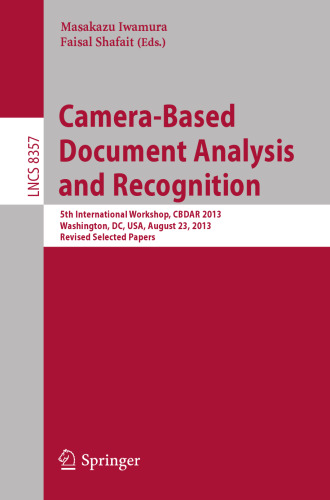 Masakazu Iwamura
Faisal Shafait (Eds.)

LNCS 8357

Camera-Based Document Analysis and Recognition

5th International Workshop, CBDAR 2013
Washington, DC, USA, August 23, 2013
Revised Selected Papers

Springer